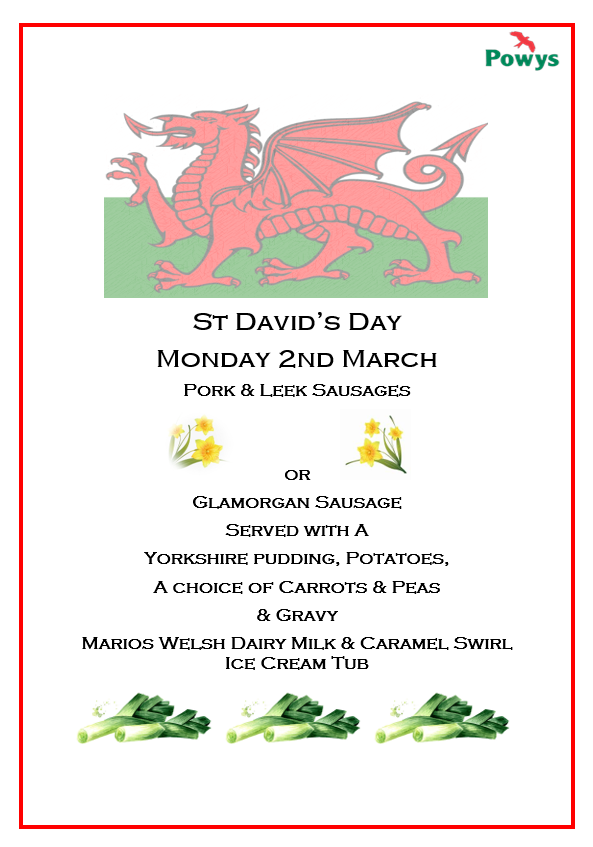 Powys

St David's Day

Monday 2nd March

Pork & Leek Sausages

or

Glamorgan Sausage

Served with A

Yorkshire pudding, Potatoes,

A choice of Carrots & Peas

& Gravy

Marios Welsh Dairy Milk & Caramel Swirl Ice Cream Tub